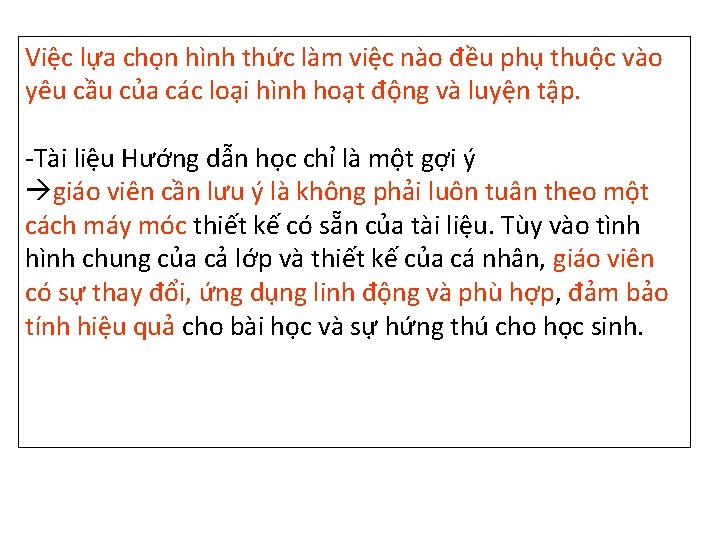 Việc lựa chọn hình thức làm việc nào đều phụ thuộc vào yêu cầu của các loại hình hoạt động và luyện tập.

-Tài liệu Hướng dẫn học chỉ là một gợi ý

→giáo viên cần lưu ý là không phải luôn tuân theo một cách máy móc thiết kế có sẵn của tài liệu. Tùy vào tình hình chung của cả lớp và thiết kế của cá nhân, giáo viên có sự thay đổi, ứng dụng linh động và phù hợp, đảm bảo tính hiệu quả cho bài học và sự hứng thú cho học sinh.